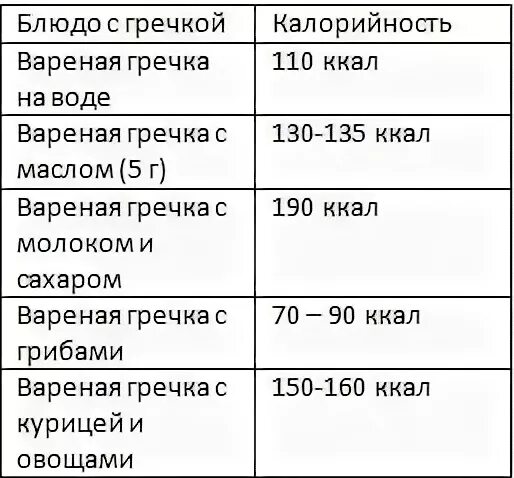 | Блюдо с гречкой | Калорийность |
|---|---|
| Вареная гречка на воде | 110 ккал |
| Вареная гречка с маслом (5 г) | 130-135 ккал |
| Вареная гречка с молоком и сахаром | 190 ккал |
| Вареная гречка с грибами | 70 – 90 ккал |
| Вареная гречка с курицей и овощами | 150-160 ккал |